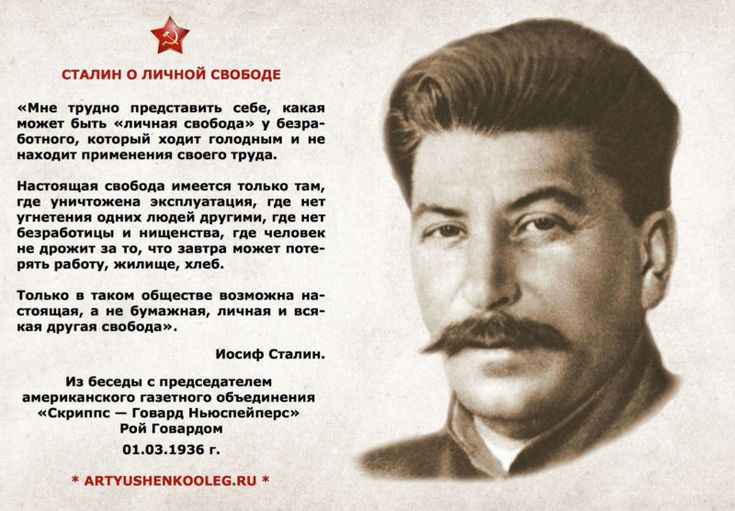 СТАЛИН О ЛИЧНОЙ СВОБОДЕ

«Мне трудно представить себе, какая может быть «личная свобода» у безработного, который ходит голодным и не находит применения своего труда.

Настоящая свобода имеется только там, где уничтожена эксплуатация, где нет угнетения одних людей другими, где нет безработицы и нищенства, где человек не дрожит за то, что завтра может потерять работу, жилище, хлеб.

Только в таком обществе возможна настоящая, а не бумажная, личная и всякая другая свобода».

Иосиф Сталин.

Из беседы с председателем
американского газетного объединения
«Скриппс — Говард Ньюспейперс»
Рой Говардом
01.03.1936 г.

* ARTYUSHENKOOLEG.RU *